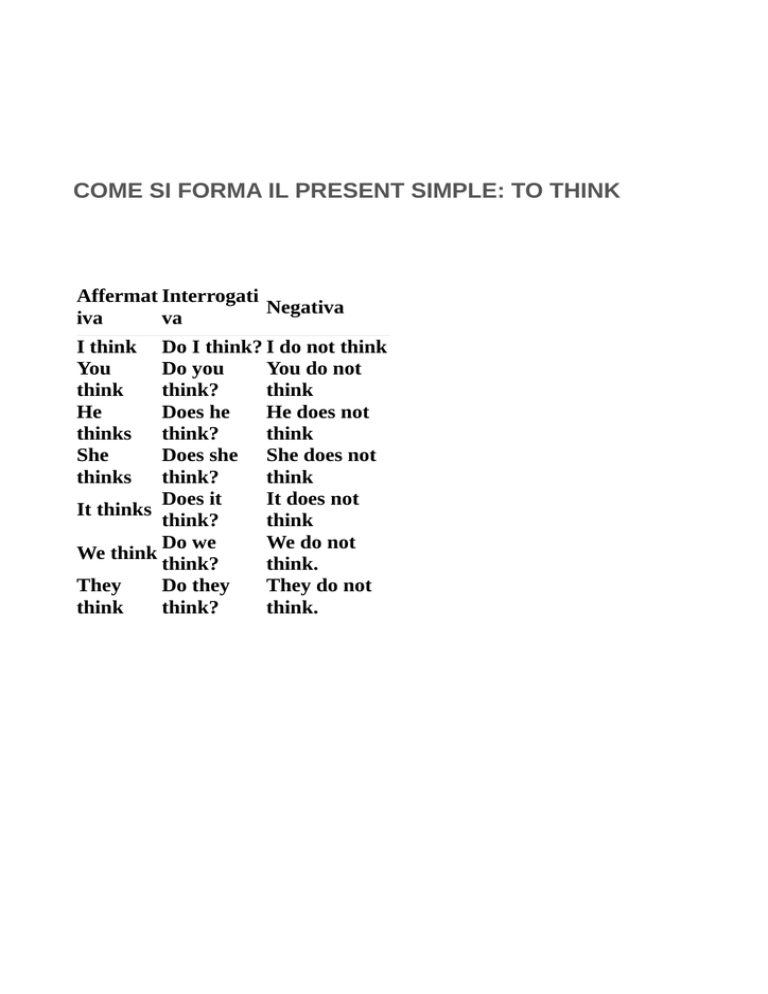 COME SI FORMA IL PRESENT SIMPLE: TO THINK

| Affermativa | Interrogativa | Negativa |
|---|---|---|
| I think | Do I think? | I do not think |
| You think | Do you think? | You do not think |
| He thinks | Does he think? | He does not think |
| She thinks | Does she think? | She does not think |
| It thinks | Does it think? | It does not think |
| We think | Do we think? | We do not think. |
| They think | Do they think? | They do not think. |